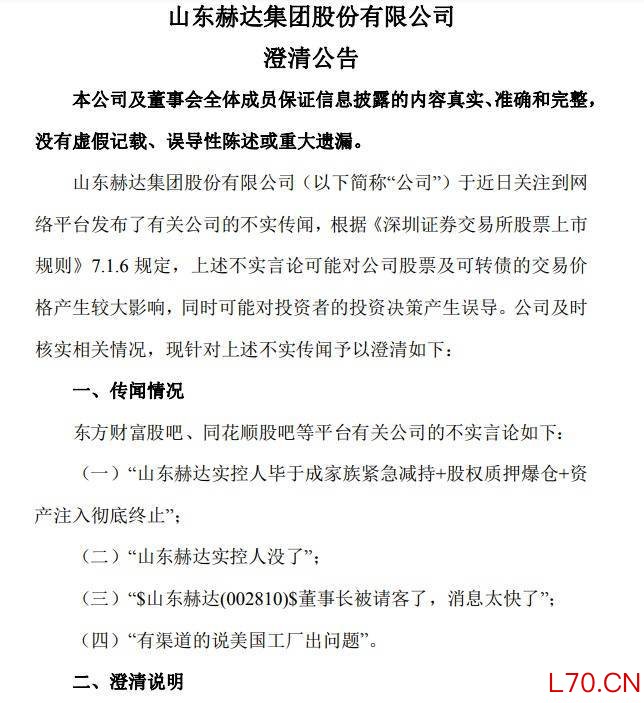 山东赫达集团股份有限公司

澄清公告

本公司及董事会全体成员保证信息披露的内容真实、准确和完整，没有虚假记载、误导性陈述或重大遗漏。

山东赫达集团股份有限公司（以下简称“公司”）于近日关注到网络平台发布了有关公司的不实传闻，根据《深圳证券交易所股票上市规则》7.1.6规定，上述不实言论可能对公司股票及可转债的交易价格产生较大影响，同时可能对投资者的投资决策产生误导。公司及时核实相关情况，现针对上述不实传闻予以澄清如下：

一、传闻情况

东方财富股吧、同花顺股吧等平台有关公司的不实言论如下：

（一）“山东赫达实控人毕于成家族紧急减持+股权质押爆仓+资产注入彻底终止”；

（二）“山东赫达实控人没了”；

（三）“$山东赫达(002810)$董事长被请客了，消息太快了”；

（四）“有渠道的说美国工厂出问题”。

二、澄清说明

L70.CN